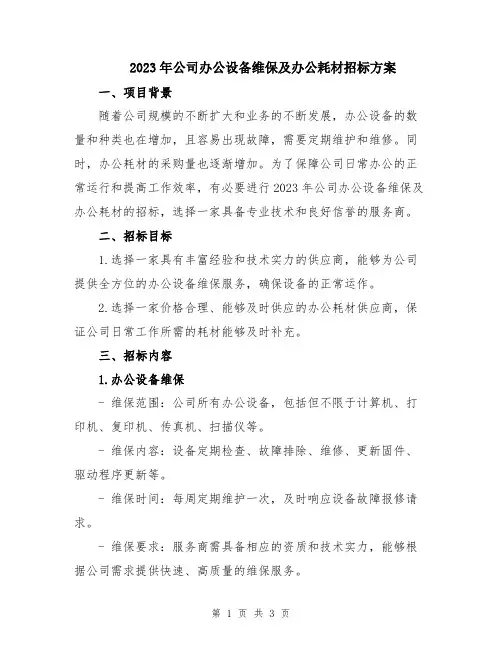 2023年公司办公设备维保及办公耗材招标方案

一、项目背景

随着公司规模的不断扩大和业务的不断发展，办公设备的数量和种类也在增加，且容易出现故障，需要定期维护和维修。同时，办公耗材的采购量也逐渐增加。为了保障公司日常办公的正常运行和提高工作效率，有必要进行2023年公司办公设备维保及办公耗材的招标，选择一家具备专业技术和良好信誉的服务商。

二、招标目标

1.选择一家具有丰富经验和技术实力的供应商，能够为公司提供全方位的办公设备维保服务，确保设备的正常运作。

2.选择一家价格合理、能够及时供应的办公耗材供应商，保证公司日常工作所需的耗材能够及时补充。

三、招标内容

1.办公设备维保

- 维保范围：公司所有办公设备，包括但不限于计算机、打印机、复印机、传真机、扫描仪等。

- 维保内容：设备定期检查、故障排除、维修、更新固件、驱动程序更新等。

- 维保时间：每周定期维护一次，及时响应设备故障报修请求。

- 维保要求：服务商需具备相应的资质和技术实力，能够根据公司需求提供快速、高质量的维保服务。

第 1 页 共 3 页